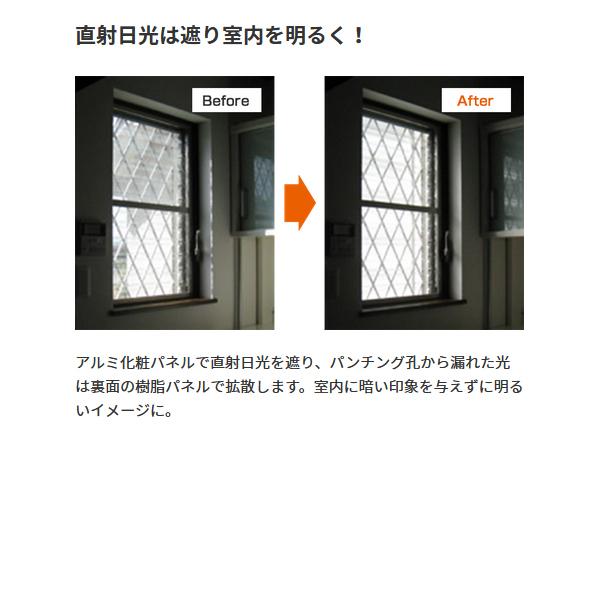 直射日光は遮り室内を明るく！

Before

After

アルミ化粧パネルで直射日光を遮り、パンチング孔から漏れた光は裏面の樹脂パネルで拡散します。室内に暗い印象を与えずに明るいイメージに。